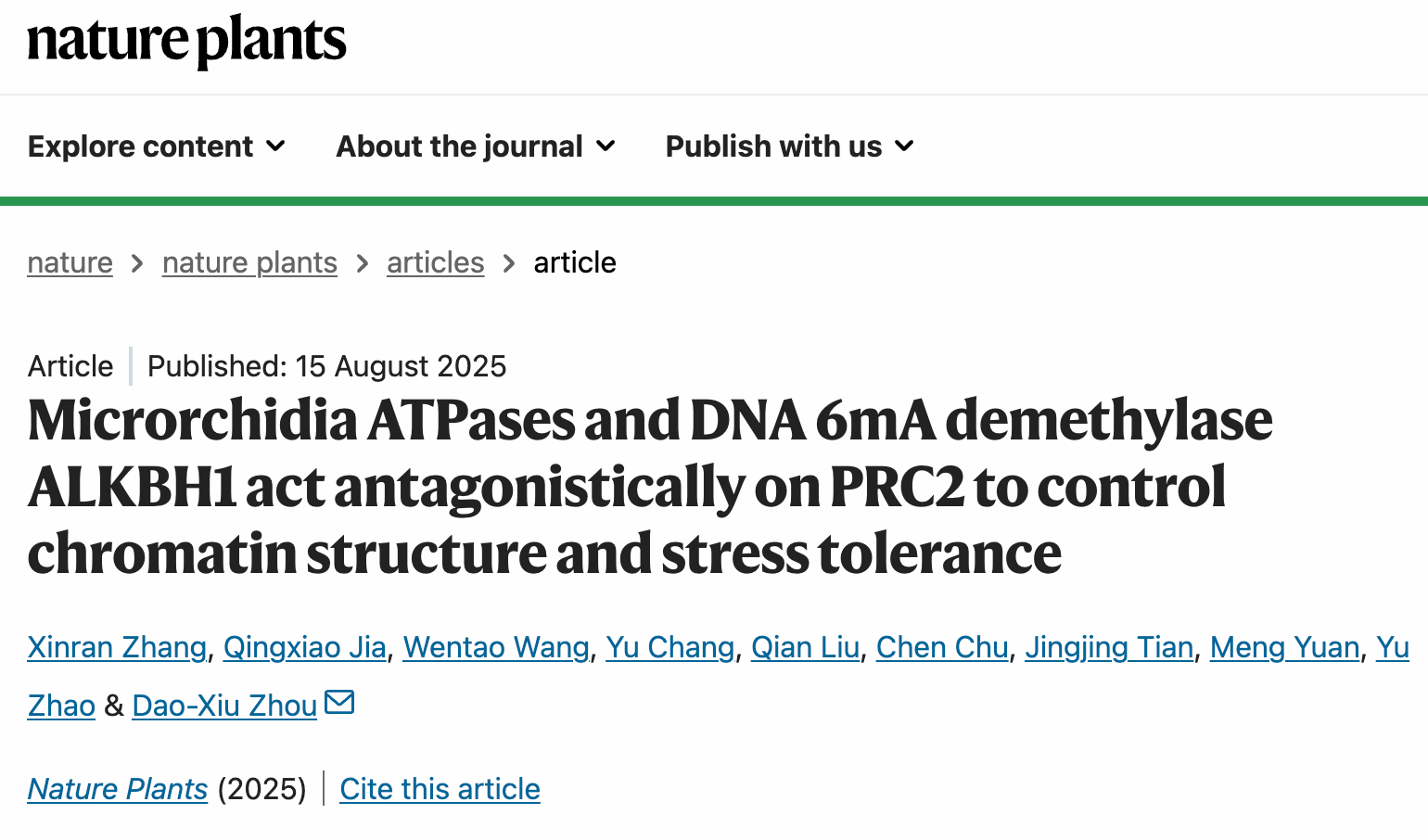 nature plants

Explore content About the journal Publish with us

nature > nature plants > articles > article

Article | Published: 15 August 2025

Microrchidia ATPases and DNA 6mA demethylase ALKBH1 act antagonistically on PRC2 to control chromatin structure and stress tolerance

Xinran Zhang, Qingxiao Jia, Wentao Wang, Yu Chang, Qian Liu, Chen Chu, Jingjing Tian, Meng Yuan, Yu Zhao & Dao-Xiu Zhou

Nature Plants (2025) | Cite this article